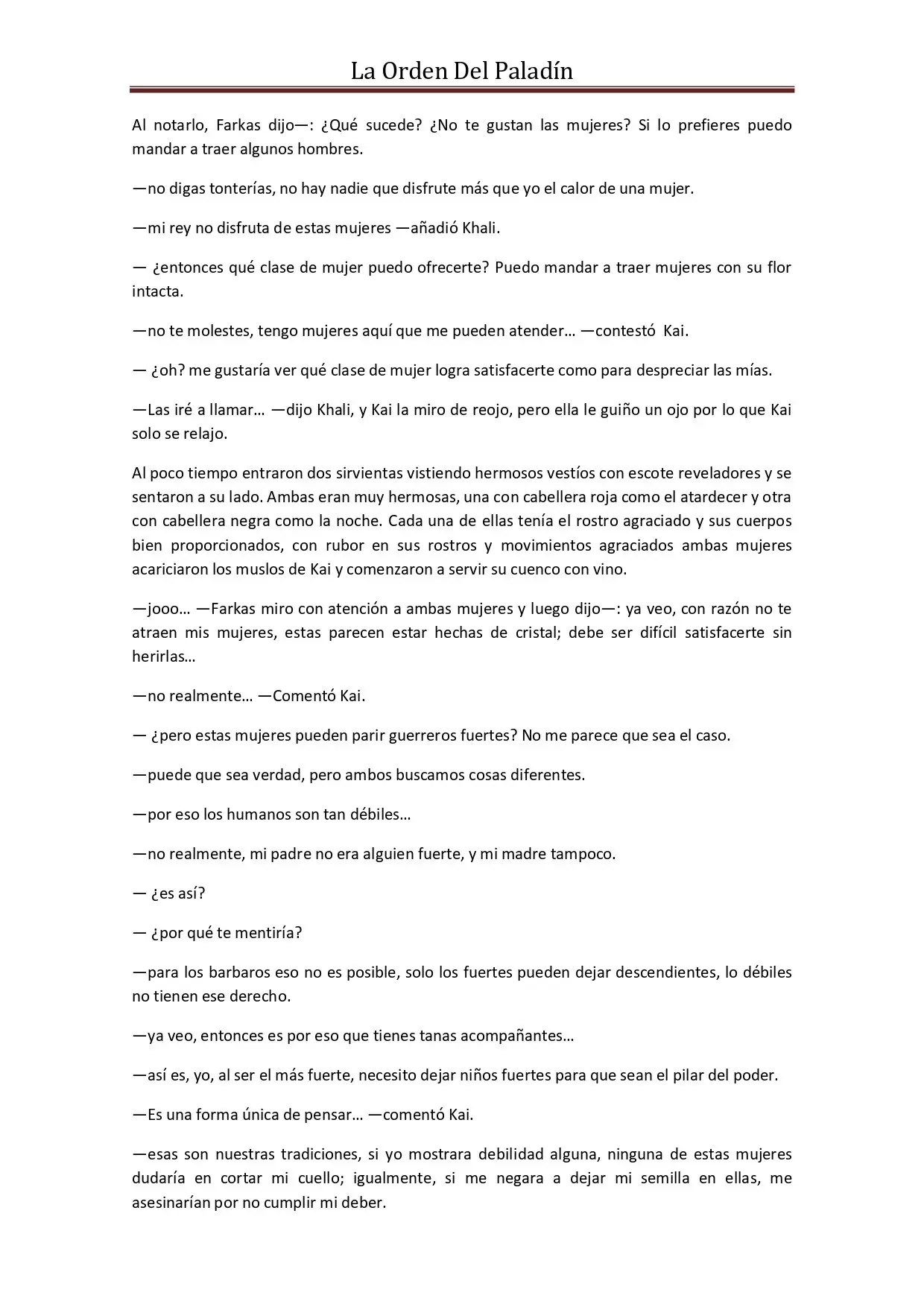 La Orden Del Paladín

Al notarlo, Farkas dijo—: ¿Qué sucede? ¿No te gustan las mujeres? Si lo prefieres puedo mandar a traer algunos hombres.

—no digas tonterías, no hay nadie que disfrute más que yo el calor de una mujer.

—mi rey no disfruta de estas mujeres —añadió Khali.

— ¿entonces qué clase de mujer puedo ofrecerte? Puedo mandar a traer mujeres con su flor intacta.

—no te molestes, tengo mujeres aquí que me pueden atender… —contestó Kai.

— ¿oh? me gustaría ver qué clase de mujer logra satisfacerte como para despreciar las mías.

—Las iré a llamar… —dijo Khali, y Kai la miro de reojo, pero ella le guiño un ojo por lo que Kai solo se relajo.

Al poco tiempo entraron dos sirvientas vistiendo hermosos vestíos con escote reveladores y se sentaron a su lado. Ambas eran muy hermosas, una con cabellera roja como el atardecer y otra con cabellera negra como la noche. Cada una de ellas tenía el rostro agraciado y sus cuerpos bien proporcionados, con rubor en sus rostros y movimientos agraciados ambas mujeres acariciaron los muslos de Kai y comenzaron a servir su cuenco con vino.

—jooo… —Farkas miro con atención a ambas mujeres y luego dijo—: ya veo, con razón no te atraen mis mujeres, estas parecen estar hechas de cristal; debe ser difícil satisfacerte sin herirlas…

—no realmente… —Comentó Kai.

— ¿pero estas mujeres pueden parir guerreros fuertes? No me parece que sea el caso.

—puede que sea verdad, pero ambos buscamos cosas diferentes.

—por eso los humanos son tan débiles…

—no realmente, mi padre no era alguien fuerte, y mi madre tampoco.

— ¿es así?

— ¿por qué te mentiría?

—para los barbaros eso no es posible, solo los fuertes pueden dejar descendientes, lo débiles no tienen ese derecho.

—ya veo, entonces es por eso que tienes tanas acompañantes…

—así es, yo, al ser el más fuerte, necesito dejar niños fuertes para que sean el pilar del poder.

—Es una forma única de pensar… —comentó Kai.

—esas son nuestras tradiciones, si yo mostrara debilidad alguna, ninguna de estas mujeres dudaría en cortar mi cuello; igualmente, si me negara a dejar mi semilla en ellas, me asesinarían por no cumplir mi deber.